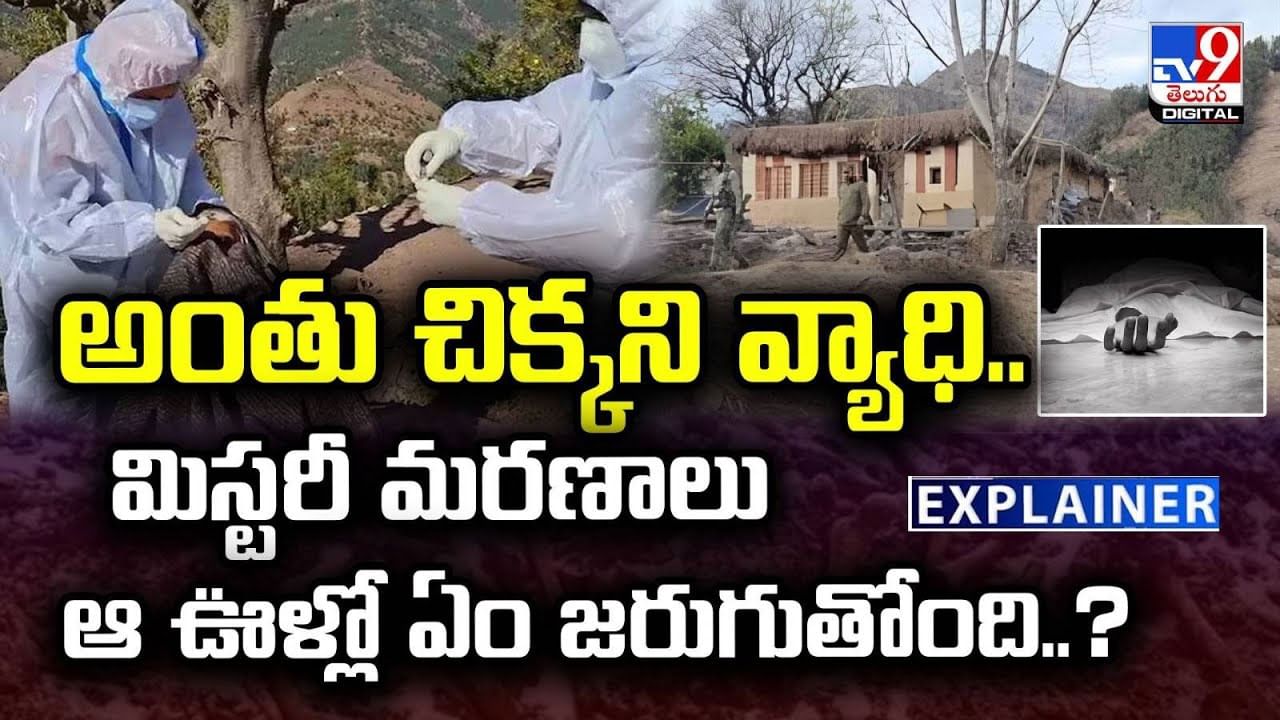 TV9 తెలుగు DIGITAL

అంతు చిక్కని వ్యాధి..

మిస్టరీ మరణాలు

EXPLAINER

ఆ ఊళ్లో ఏం జరుగుతోంది..?